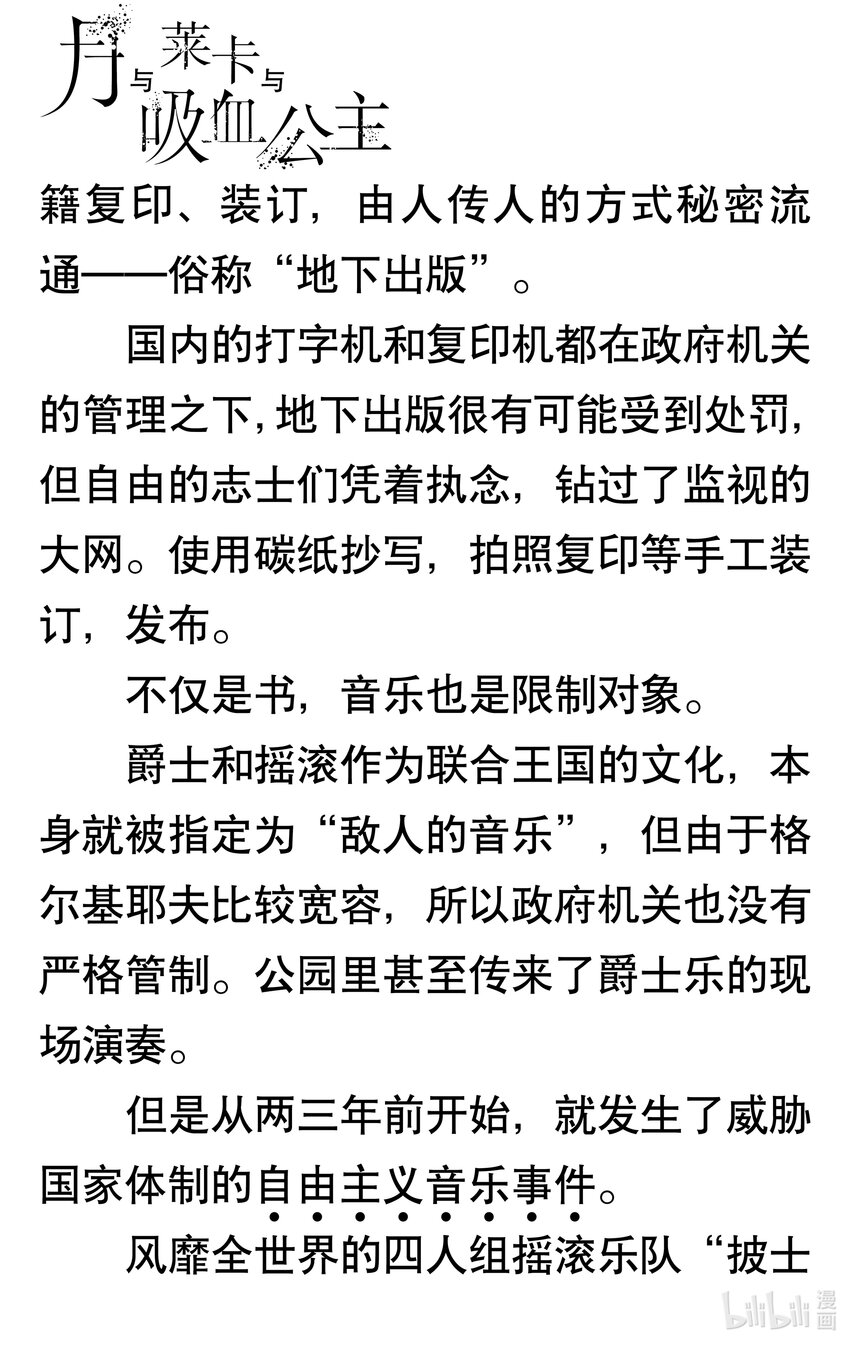 月与莱卡与吸血公主

籍复印、装订，由人传人的方式秘密流通——俗称“地下出版”。

国内的打字机和复印机都在政府机关的管理之下，地下出版很有可能受到处罚，但自由的志士们凭着执念，钻过了监视的大网。使用碳纸抄写，拍照复印等手工装订，发布。

不仅是书，音乐也是限制对象。

爵士和摇滚作为联合王国的文化，本身就被指定为“敌人的音乐”，但由于格尔基耶夫比较宽容，所以政府机关也没有严格管制。公园里甚至传来了爵士乐的现场演奏。

但是从两三年前开始，就发生了威胁国家体制的自由主义音乐事件。

风靡全世界的四人组摇滚乐队“披士

bilibili漫画